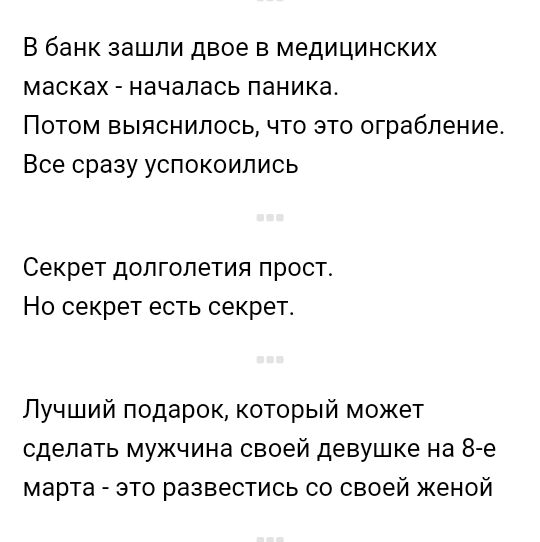 В банк зашли двое в медицинских масках - началась паника.
Потом выяснилось, что это ограбление.
Все сразу успокоились

Секрет долголетия прост.
Но секрет есть секрет.

Лучший подарок, который может сделать мужчина своей девушке на 8-е марта - это развестись со своей женой